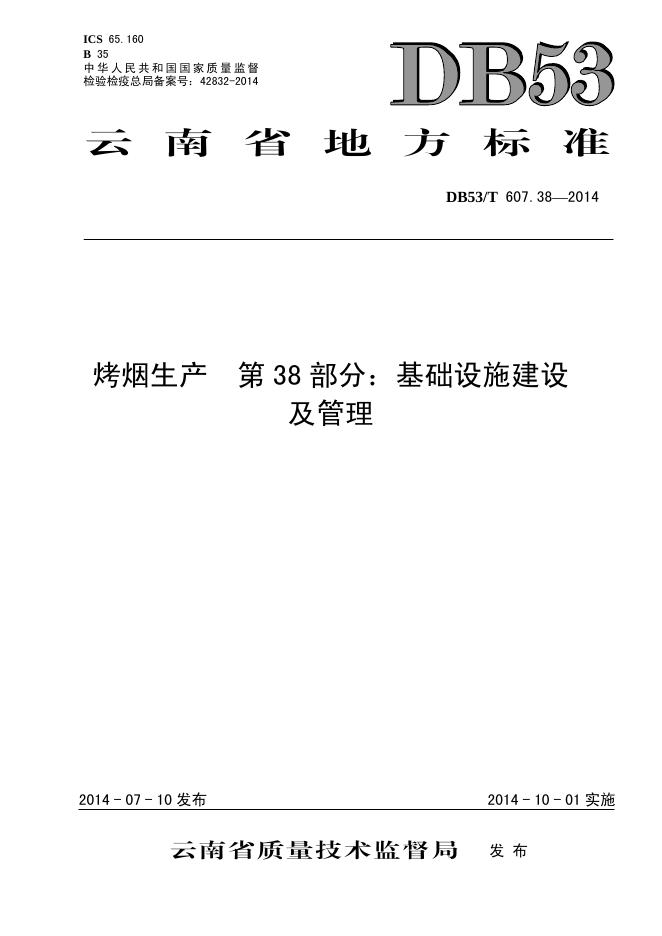 ICS 65.160
B 35
中华人民共和国国家质量监督检验检疫总局备案号：42832-2014

DB53

云南省地方标准

DB53/T 607.38—2014

烤烟生产 第38部分：基础设施建设及管理

2014-07-10发布 2014-10-01实施

云南省质量技术监督局 发布